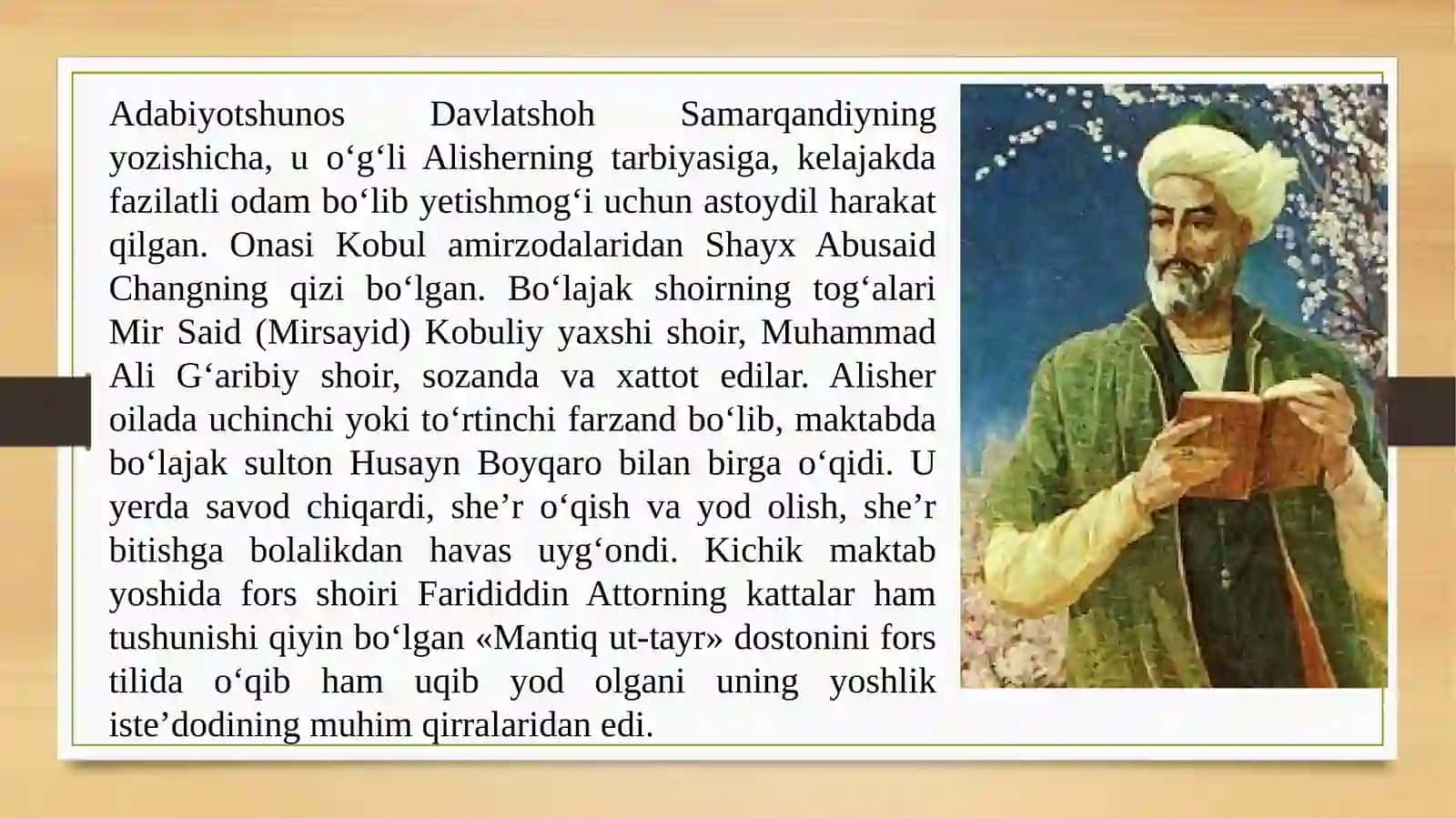 Adabiyotshunos Davlatshoh Samarqandiyning yozishicha, u o‘g‘li Alisherning tarbiyasiga, kelajakda fazilatli odam bo‘lib yetishmog‘i uchun astoydil harakat qilgan. Onasi Kobul amirzodalaridan Shayx Abusaid Changning qizi bo‘lgan. Bo‘lajak shoirning tog‘alari Mir Said (Mirsayid) Kobuliy yaxshi shoir, Muhammad Ali G‘aribiy shoir, sozanda va xattot edilar. Alisher oilada uchinchi yoki to‘rtinchi farzand bo‘lib, maktabda bo‘lajak sulton Husayn Boyqaro bilan birga o‘qidi. U yerda savod chiqardi, she’r o‘qish va yod olish, she’r bitishga bolalikdan havas uyg‘ondi. Kichik maktab yoshida fors shoiri Farididdin Attorning kattalar ham tushunishi qiyin bo‘lgan «Mantiq ut-tayr» dostonini fors tilida o‘qib ham uqib yod olgani uning yoshlik iste’dodining muhim qirralaridan edi.